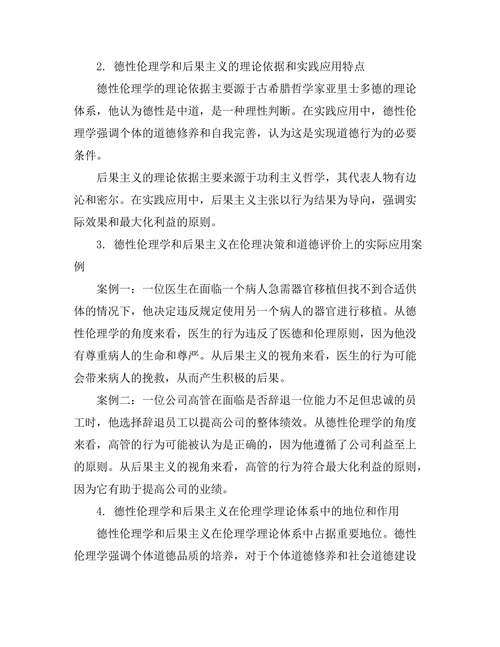 2. 德性伦理学和后果主义的理论依据和实践应用特点

德性伦理学的理论依据主要源于古希腊哲学家亚里士多德的理论体系，他认为德性是中道，是一种理性判断。在实践应用中，德性伦理学强调个体的道德修养和自我完善，认为这是实现道德行为的必要条件。

后果主义的理论依据主要来源于功利主义哲学，其代表人物有边沁和密尔。在实践应用中，后果主义主张以行为结果为导向，强调实际效果和最大化利益的原则。

3. 德性伦理学和后果主义在伦理决策和道德评价上的实际应用案例

案例一：一位医生在面临一个病人急需器官移植但找不到合适供体的情况下，他决定违反规定使用另一个病人的器官进行移植。从德性伦理学的角度来看，医生的行为违反了医德和伦理原则，因为他没有尊重病人的生命和尊严。从后果主义的视角来看，医生的行为可能会带来病人的挽救，从而产生积极的后果。

案例二：一位公司高管在面临是否辞退一位能力不足但忠诚的员工时，他选择辞退员工以提高公司的整体绩效。从德性伦理学的角度来看，高管的行为可能被认为是正确的，因为他遵循了公司利益至上的原则。从后果主义的视角来看，高管的行为符合最大化利益的原则，因为它有助于提高公司的业绩。

4. 德性伦理学和后果主义在伦理学理论体系中的地位和作用

德性伦理学和后果主义在伦理学理论体系中占据重要地位。德性伦理学强调个体道德品质的培养，对于个体道德修养和社会道德建设